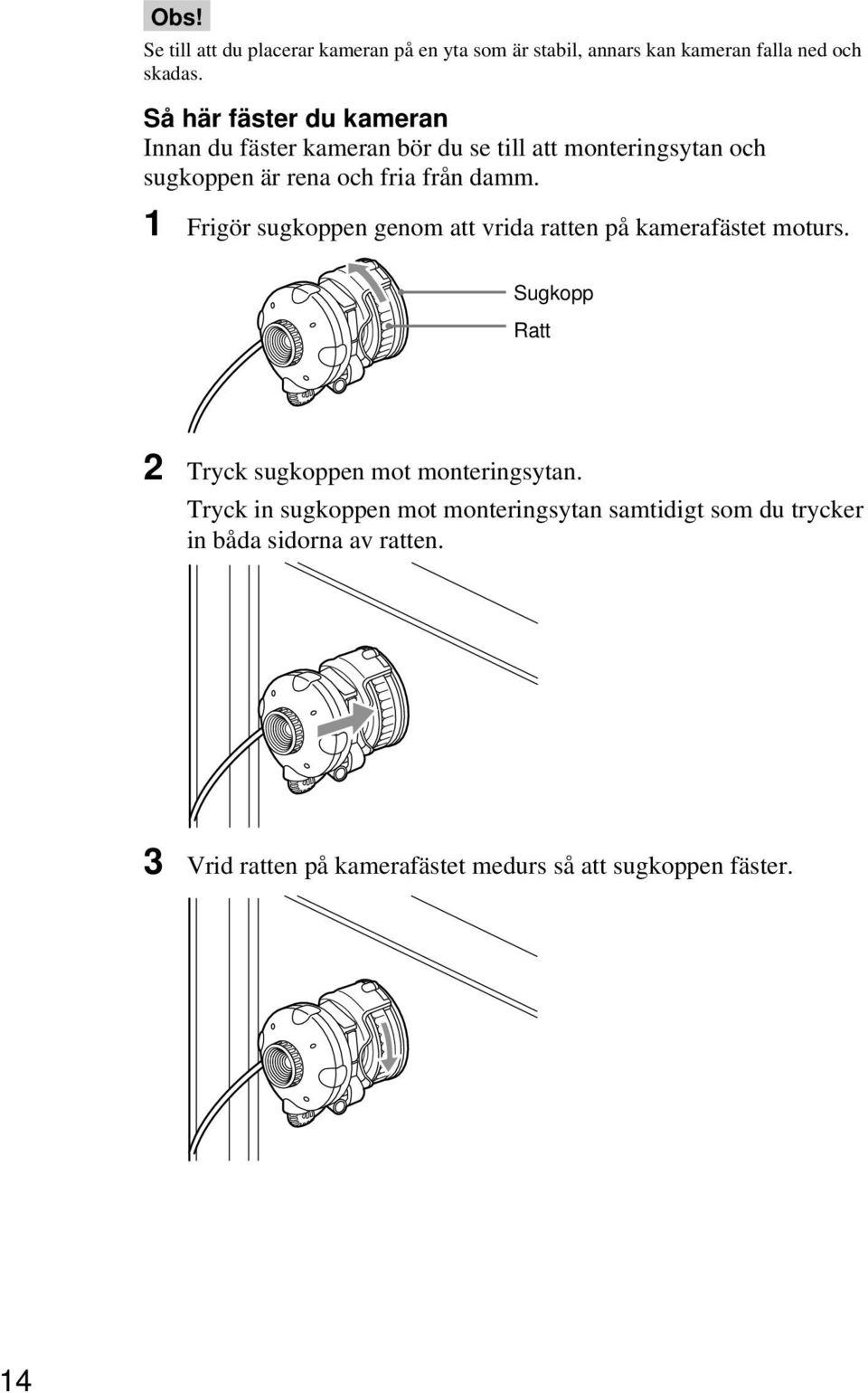 Obs!

Se till att du placerar kameran på en yta som är stabil, annars kan kameran falla ned och skadas.

Så här fäster du kameran

Innan du fäster kameran bör du se till att monteringsytan och sugkoppen är rena och fria från damm.

1 Frigör sugkoppen genom att vrida ratten på kamerafästet moturs.

Sugkopp

Ratt

2 Tryck sugkoppen mot monteringsytan.

Tryck in sugkoppen mot monteringsytan samtidigt som du trycker in båda sidorna av ratten.

3 Vrid ratten på kamerafästet medurs så att sugkoppen fäster.

14